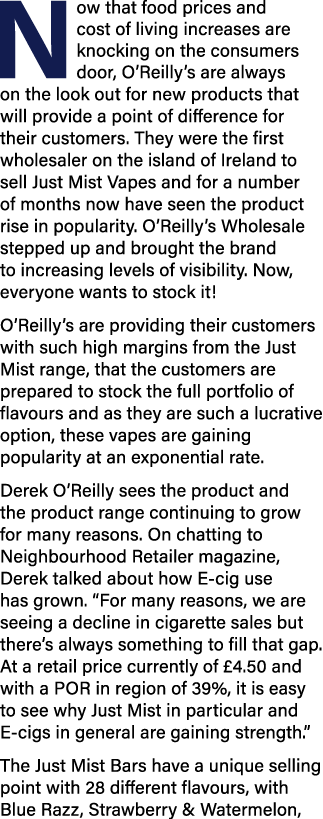 Now that food prices and cost of living increases are knocking on the consumers door, O'Reilly's are always on the look out for new products that will provide a point of difference for their customers. They were the first wholesaler on the island of Ireland to sell Just Mist Vapes and for a number of months now have seen the product rise in popularity. O'Reilly's Wholesale stepped up and brought the brand to increasing levels of visibility. Now, everyone wants to stock it!

O'Reilly's are providing their customers with such high margins from the Just Mist range, that the customers are prepared to stock the full portfolio of flavours and as they are such a lucrative option, these vapes are gaining popularity at an exponential rate.

Derek O'Reilly sees the product and the product range continuing to grow for many reasons. On chatting to Neighbourhood Retailer magazine, Derek talked about how E-cig use has grown. "For many reasons, we are seeing a decline in cigarette sales but there's always something to fill that gap. At a retail price currently of £4.50 and with a POR in region of 39%, it is easy to see why Just Mist in particular and E-cigs in general are gaining strength."

The Just Mist Bars have a unique selling point with 28 different flavours, with Blue Razz, Strawberry & Watermelon,